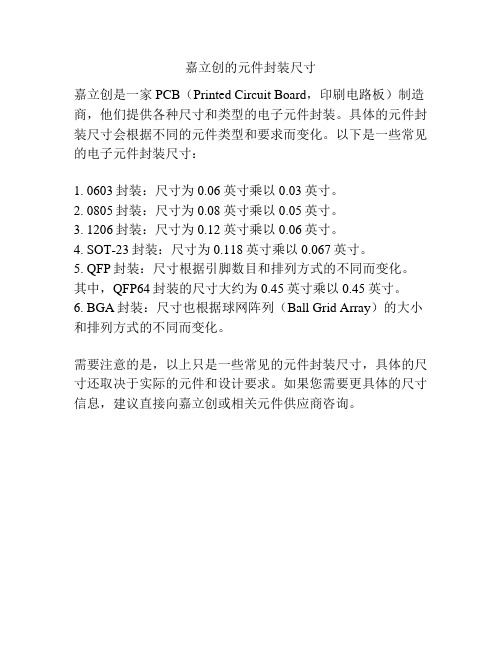 嘉立创的元件封装尺寸

嘉立创是一家 PCB（Printed Circuit Board，印刷电路板）制造商，他们提供各种尺寸和类型的电子元件封装。具体的元件封装尺寸会根据不同的元件类型和要求而变化。以下是一些常见的电子元件封装尺寸：

1. 0603 封装：尺寸为 0.06 英寸乘以 0.03 英寸。
2. 0805 封装：尺寸为 0.08 英寸乘以 0.05 英寸。
3. 1206 封装：尺寸为 0.12 英寸乘以 0.06 英寸。
4. SOT-23 封装：尺寸为 0.118 英寸乘以 0.067 英寸。
5. QFP 封装：尺寸根据引脚数目和排列方式的不同而变化。其中，QFP64 封装的尺寸大约为 0.45 英寸乘以 0.45 英寸。
6. BGA 封装：尺寸也根据球网阵列（Ball Grid Array）的大小和排列方式的不同而变化。

需要注意的是，以上只是一些常见的元件封装尺寸，具体的尺寸还取决于实际的元件和设计要求。如果您需要更具体的尺寸信息，建议直接向嘉立创或相关元件供应商咨询。